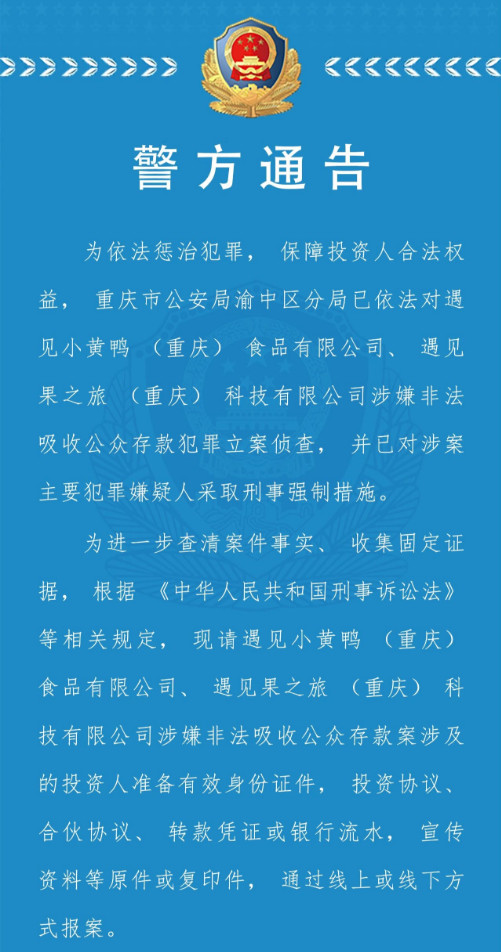 警方通告

为依法惩治犯罪，保障投资人合法权益，重庆市公安局渝中区分局已依法对遇见小黄鸭（重庆）食品有限公司、遇见果之旅（重庆）科技有限公司涉嫌非法吸收公众存款犯罪立案侦查，并已对涉案主要犯罪嫌疑人采取刑事强制措施。

为进一步查清案件事实、收集固定证据，根据《中华人民共和国刑事诉讼法》等相关规定，现请遇见小黄鸭（重庆）食品有限公司、遇见果之旅（重庆）科技有限公司涉嫌非法吸收公众存款案涉及的投资人准备有效身份证件，投资协议、合伙协议、转款凭证或银行流水，宣传资料等原件或复印件，通过线上或线下方式报案。